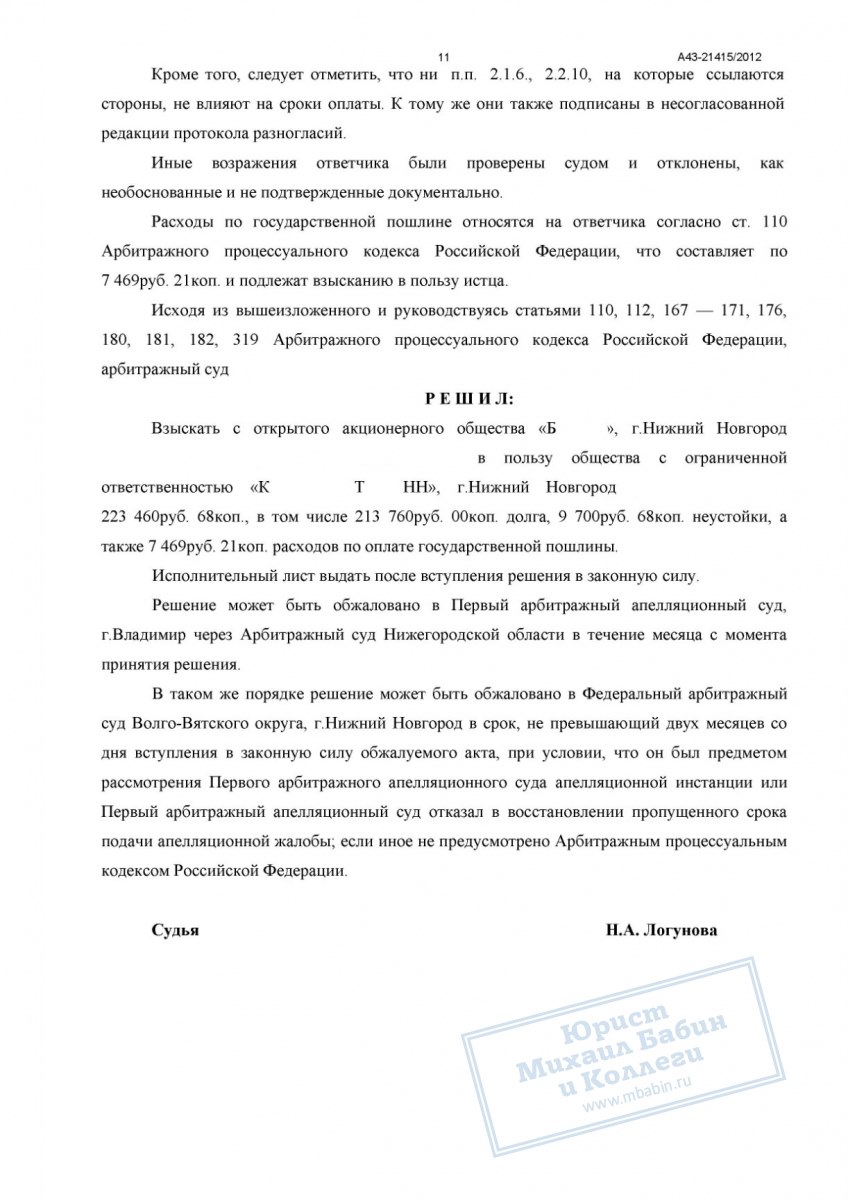 11 А43-21415/2012

Кроме того, следует отметить, что ни п.п. 2.1.6., 2.2.10, на которые ссылаются стороны, не влияют на сроки оплаты. К тому же они также подписаны в несогласованной редакции протокола разногласий.

Иные возражения ответчика были проверены судом и отклонены, как необоснованные и не подтвержденные документально.

Расходы по государственной пошлине относятся на ответчика согласно ст. 110 Арбитражного процессуального кодекса Российской Федерации, что составляет по 7 469руб. 21коп. и подлежат взысканию в пользу истца.

Исходя из вышеизложенного и руководствуясь статьями 110, 112, 167 — 171, 176, 180, 181, 182, 319 Арбитражного процессуального кодекса Российской Федерации, арбитражный суд

Р Е Ш И Л:

Взыскать с открытого акционерного общества «Б », г.Нижний Новгород в пользу общества с ограниченной ответственностью «К Т НН», г.Нижний Новгород 223 460руб. 68коп., в том числе 213 760руб. 00коп. долга, 9 700руб. 68коп. неустойки, а также 7 469руб. 21коп. расходов по оплате государственной пошлины.

Исполнительный лист выдать после вступления решения в законную силу.

Решение может быть обжаловано в Первый арбитражный апелляционный суд, г.Владимир через Арбитражный суд Нижегородской области в течение месяца с момента принятия решения.

В таком же порядке решение может быть обжаловано в Федеральный арбитражный суд Волго-Вятского округа, г.Нижний Новгород в срок, не превышающий двух месяцев со дня вступления в законную силу обжалуемого акта, при условии, что он был предметом рассмотрения Первого арбитражного апелляционного суда апелляционной инстанции или Первый арбитражный апелляционный суд отказал в восстановлении пропущенного срока подачи апелляционной жалобы; если иное не предусмотрено Арбитражным процессуальным кодексом Российской Федерации.

Судья Н.А. Логунова

Юрист Михаил Бабин и Коллеги www.mbabin.ru